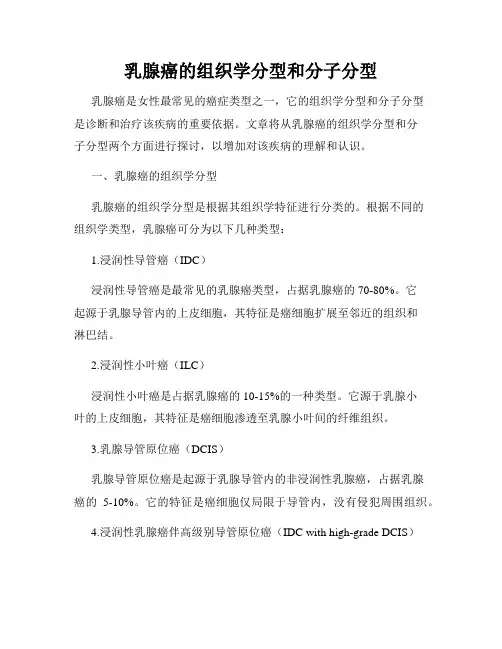 乳腺癌的组织学分型和分子分型

乳腺癌是女性最常见的癌症类型之一，它的组织学分型和分子分型是诊断和治疗该疾病的重要依据。文章将从乳腺癌的组织学分型和分子分型两个方面进行探讨，以增加对该疾病的理解和认识。

一、乳腺癌的组织学分型

乳腺癌的组织学分型是根据其组织学特征进行分类的。根据不同的组织学类型，乳腺癌可分为以下几种类型：

1.浸润性导管癌（IDC）

浸润性导管癌是最常见的乳腺癌类型，占据乳腺癌的 70-80%。它起源于乳腺导管内的上皮细胞，其特征是癌细胞扩展至邻近的组织和淋巴结。

2.浸润性小叶癌（ILC）

浸润性小叶癌是占据乳腺癌的 10-15%的一种类型。它源于乳腺小叶的上皮细胞，其特征是癌细胞渗透至乳腺小叶间的纤维组织。

3.乳腺导管原位癌（DCIS）

乳腺导管原位癌是起源于乳腺导管内的非浸润性乳腺癌，占据乳腺癌的 5-10%。它的特征是癌细胞仅局限于导管内，没有侵犯周围组织。

4.浸润性乳腺癌伴高级别导管原位癌（IDC with high-grade DCIS）